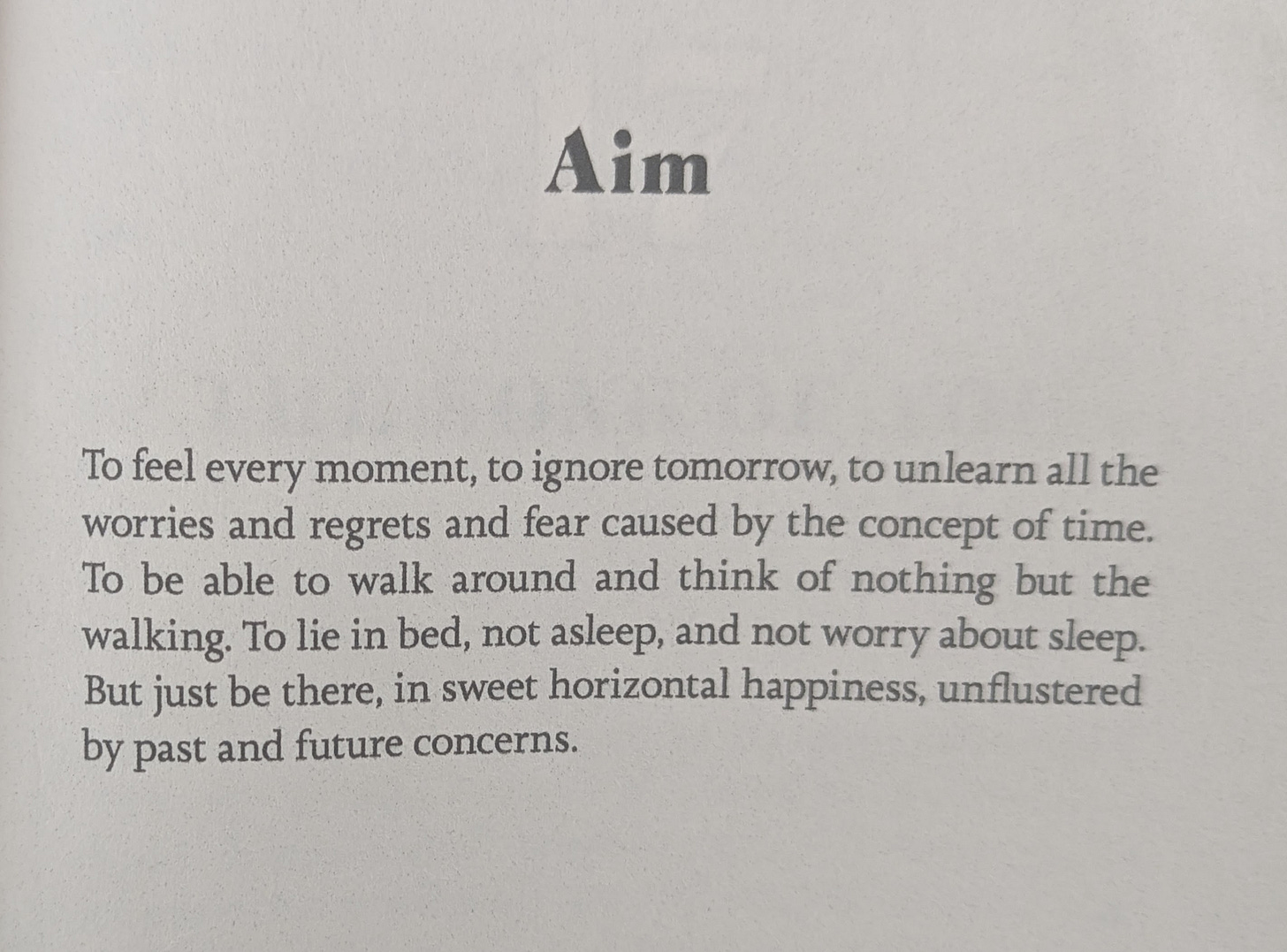 Aim

To feel every moment, to ignore tomorrow, to unlearn all the worries and regrets and fear caused by the concept of time. To be able to walk around and think of nothing but the walking. To lie in bed, not asleep, and not worry about sleep. But just be there, in sweet horizontal happiness, unflustered by past and future concerns.